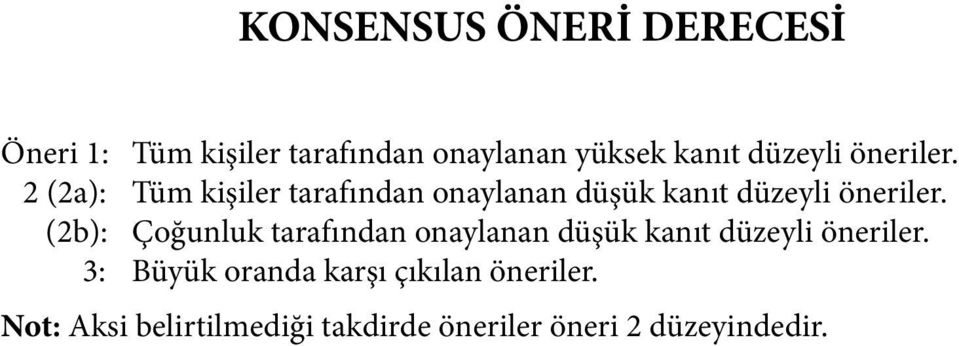 KONSENSUS ÖNERİ DERECESİ

Öneri 1: Tüm kişiler tarafından onaylanan yüksek kanıt düzeyli öneriler.
2 (2a): Tüm kişiler tarafından onaylanan düşük kanıt düzeyli öneriler.
(2b): Çoğunluk tarafından onaylanan düşük kanıt düzeyli öneriler.
3: Büyük oranda karşı çıkılan öneriler.

Not: Aksi belirtilmediği takdirde öneriler öneri 2 düzeyindedir.